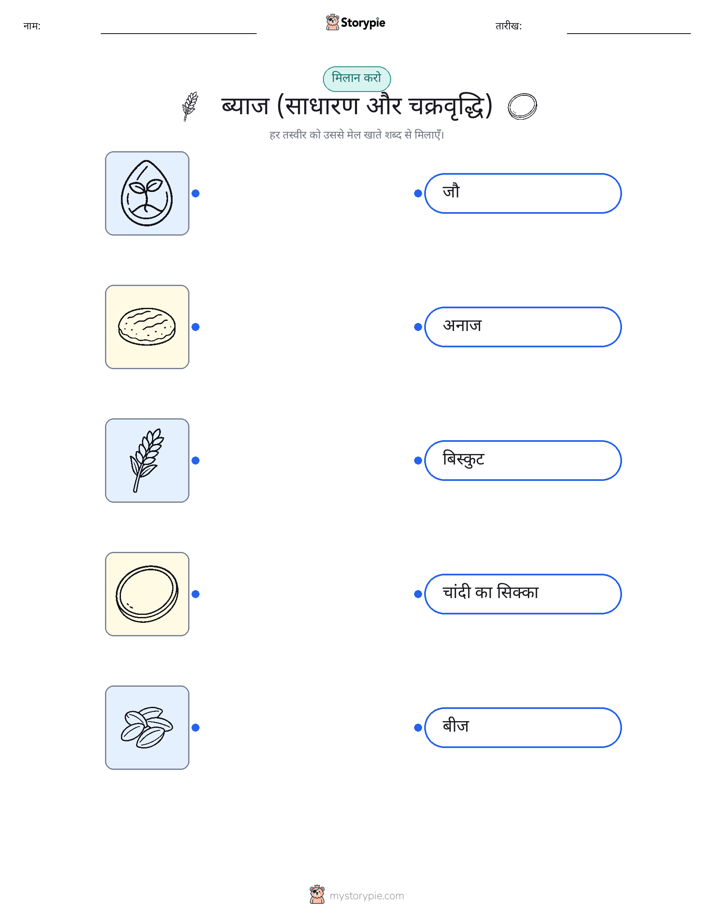 नाम: ____ Storypie तारीख: ____

मिलान करो

ब्याज (साधारण और चक्रवृद्धि)

हर तस्वीर को उससे मेल खाते शब्द से मिलाएँ।

जौ

अनाज

बिस्कुट

चांदी का सिक्का

बीज

mystorypie.com